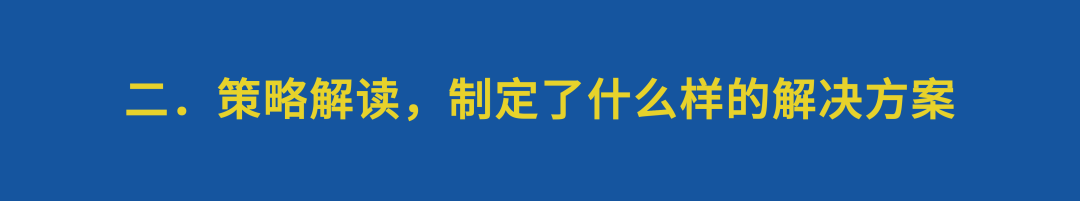 二．策略解读，制定了什么样的解决方案